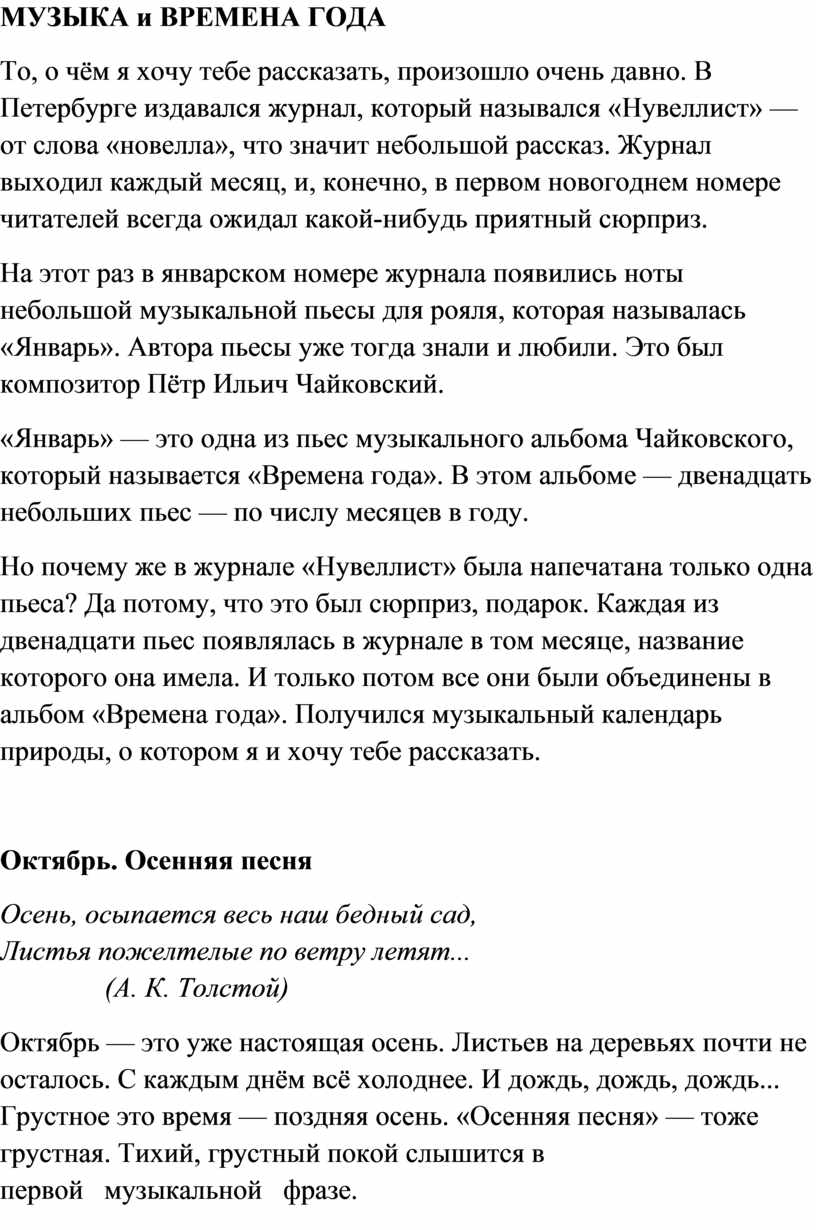 МУЗЫКА и ВРЕМЕНА ГОДА

То, о чём я хочу тебе рассказать, произошло очень давно. В Петербурге издавался журнал, который назывался «Нувеллист» — от слова «новелла», что значит небольшой рассказ. Журнал выходил каждый месяц, и, конечно, в первом новогоднем номере читателей всегда ожидал какой-нибудь приятный сюрприз.

На этот раз в январском номере журнала появились ноты небольшой музыкальной пьесы для рояля, которая называлась «Январь». Автора пьесы уже тогда знали и любили. Это был композитор Пётр Ильич Чайковский.

«Январь» — это одна из пьес музыкального альбома Чайковского, который называется «Времена года». В этом альбоме — двенадцать небольших пьес — по числу месяцев в году.

Но почему же в журнале «Нувеллист» была напечатана только одна пьеса? Да потому, что это был сюрприз, подарок. Каждая из двенадцати пьес появлялась в журнале в том месяце, название которого она имела. И только потом все они были объединены в альбом «Времена года». Получился музыкальный календарь природы, о котором я и хочу тебе рассказать.

Октябрь. Осенняя песня

Осень, осыпается весь наш бедный сад,
Листья пожелтелые по ветру летят...
(А. К. Толстой)

Октябрь — это уже настоящая осень. Листьев на деревьях почти не осталось. С каждым днём всё холоднее. И дождь, дождь, дождь... Грустное это время — поздняя осень. «Осенняя песня» — тоже грустная. Тихий, грустный покой слышится в первой музыкальной фразе.